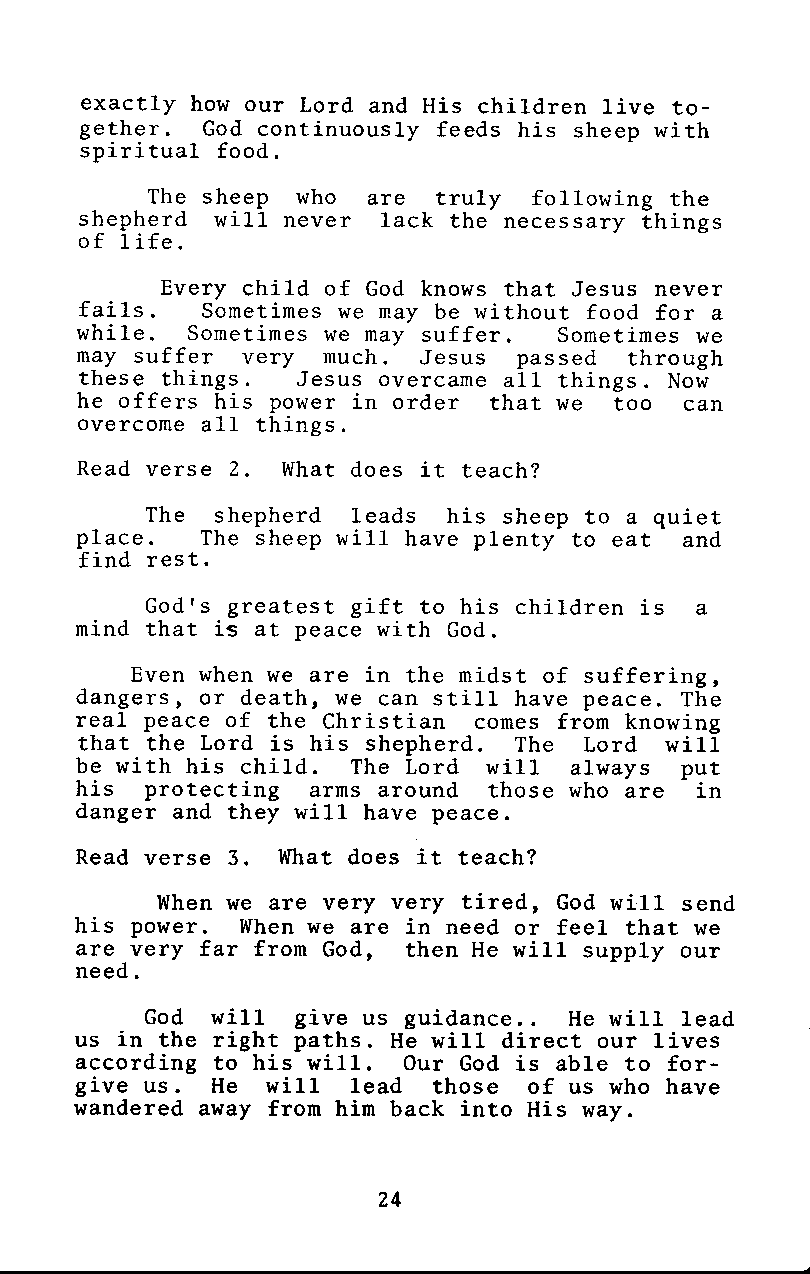 exactly how our Lord and His children live together. God continuously feeds his sheep with spiritual food.

The sheep who are truly following the shepherd will never lack the necessary things of life.

Every child of God knows that Jesus never fails. Sometimes we may be without food for a while. Sometimes we may suffer. Sometimes we may suffer very much. Jesus passed through these things. Jesus overcame all things. Now he offers his power in order that we too can overcome all things.

Read verse 2. What does it teach?

The shepherd leads his sheep to a quiet place. The sheep will have plenty to eat and find rest.

God's greatest gift to his children is a mind that is at peace with God.

Even when we are in the midst of suffering, dangers, or death, we can still have peace. The real peace of the Christian comes from knowing that the Lord is his shepherd. The Lord will be with his child. The Lord will always put his protecting arms around those who are in danger and they will have peace.

Read verse 3. What does it teach?

When we are very very tired, God will send his power. When we are in need or feel that we are very far from God, then He will supply our need.

God will give us guidance.. He will lead us in the right paths. He will direct our lives according to his will. Our God is able to forgive us. He will lead those of us who have wandered away from him back into His way.

24